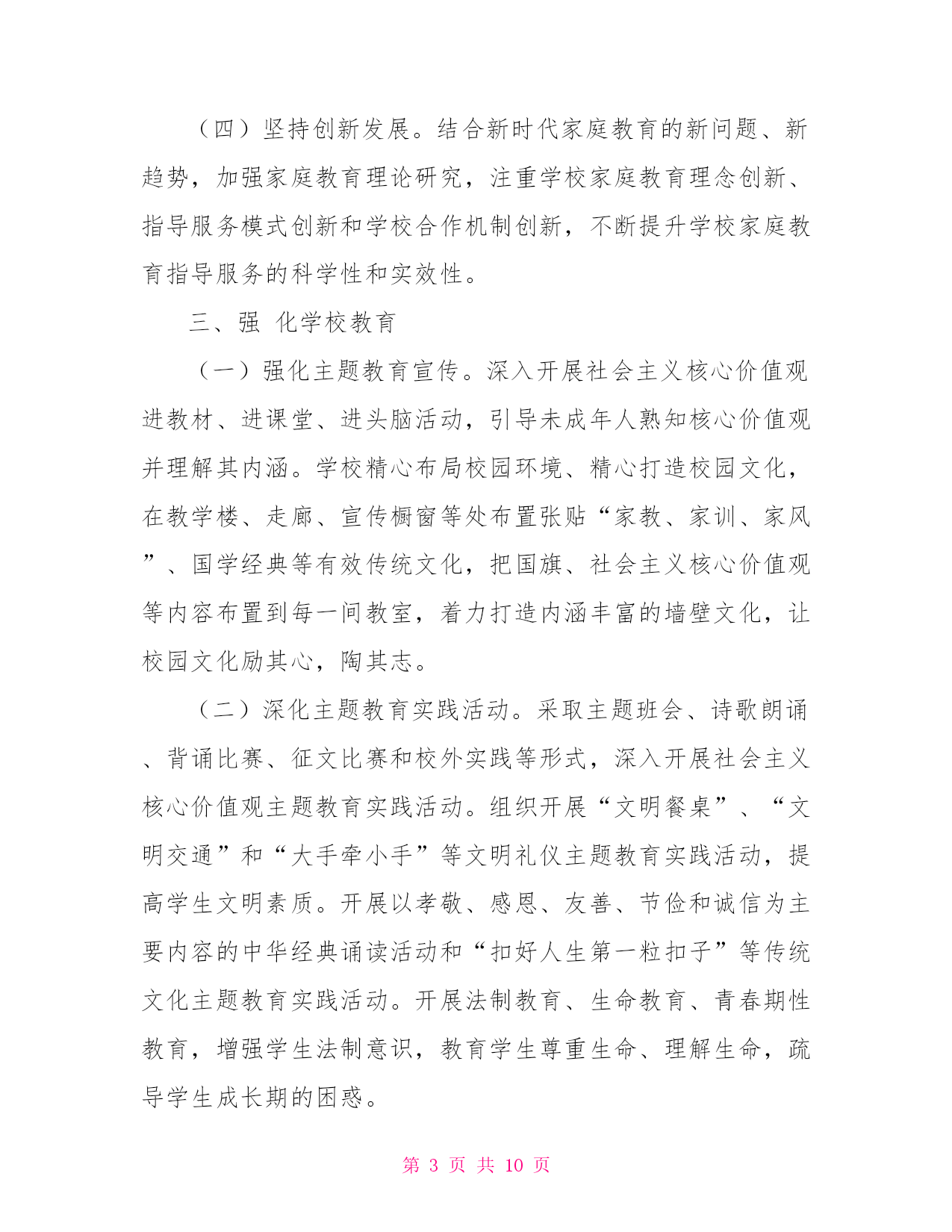 （四）坚持创新发展。结合新时代家庭教育的新问题、新趋势，加强家庭教育理论研究，注重学校家庭教育理念创新、指导服务模式创新和学校合作机制创新，不断提升学校家庭教育指导服务的科学性和实效性。

三、强 化学校教育

（一）强化主题教育宣传。深入开展社会主义核心价值观进教材、进课堂、进头脑活动，引导未成年人熟知核心价值观并理解其内涵。学校精心布局校园环境、精心打造校园文化，在教学楼、走廊、宣传橱窗等处布置张贴“家教、家训、家风”、国学经典等有效传统文化，把国旗、社会主义核心价值观等内容布置到每一间教室，着力打造内涵丰富的墙壁文化，让校园文化励其心，陶其志。

（二）深化主题教育实践活动。采取主题班会、诗歌朗诵、背诵比赛、征文比赛和校外实践等形式，深入开展社会主义核心价值观主题教育实践活动。组织开展“文明餐桌”、“文明交通”和“大手牵小手”等文明礼仪主题教育实践活动，提高学生文明素质。开展以孝敬、感恩、友善、节俭和诚信为主要内容的中华经典诵读活动和“扣好人生第一粒扣子”等传统文化主题教育实践活动。开展法制教育、生命教育、青春期性教育，增强学生法制意识，教育学生尊重生命、理解生命，疏导学生成长期的困惑。

第 3 页 共 10 页